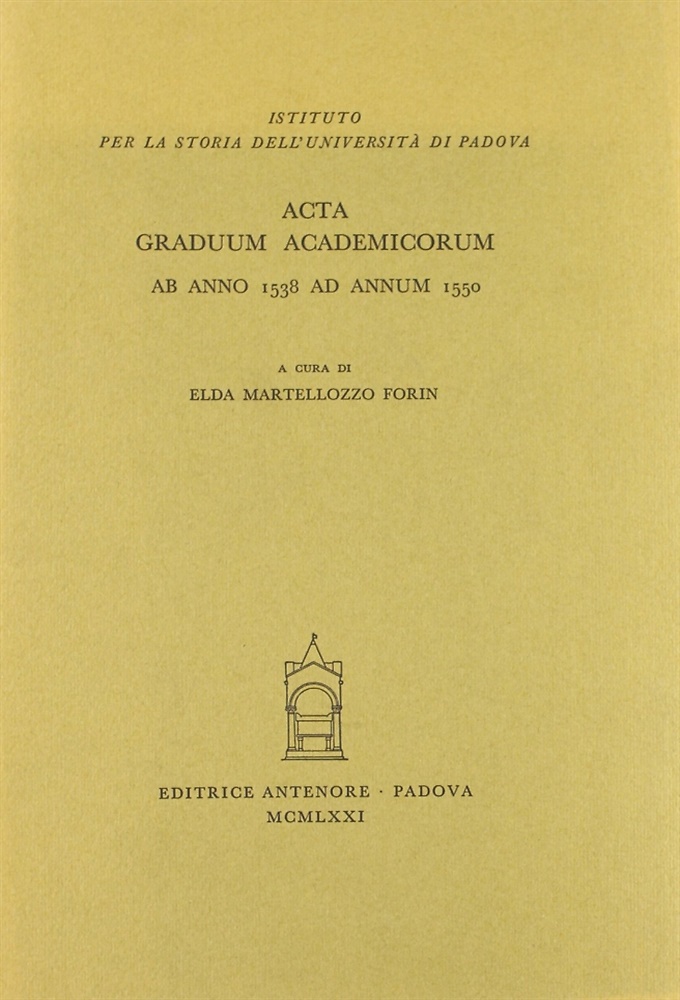 ISTITUTO
PER LA STORIA DELL'UNIVERSITÀ DI PADOVA

ACTA
GRADUUM ACADEMICORUM

AB ANNO 1538 AD ANNUM 1550

A CURA DI
ELDA MARTELLOZZO FORIN

EDITRICE ANTENORE · PADOVA
MCMLXXI